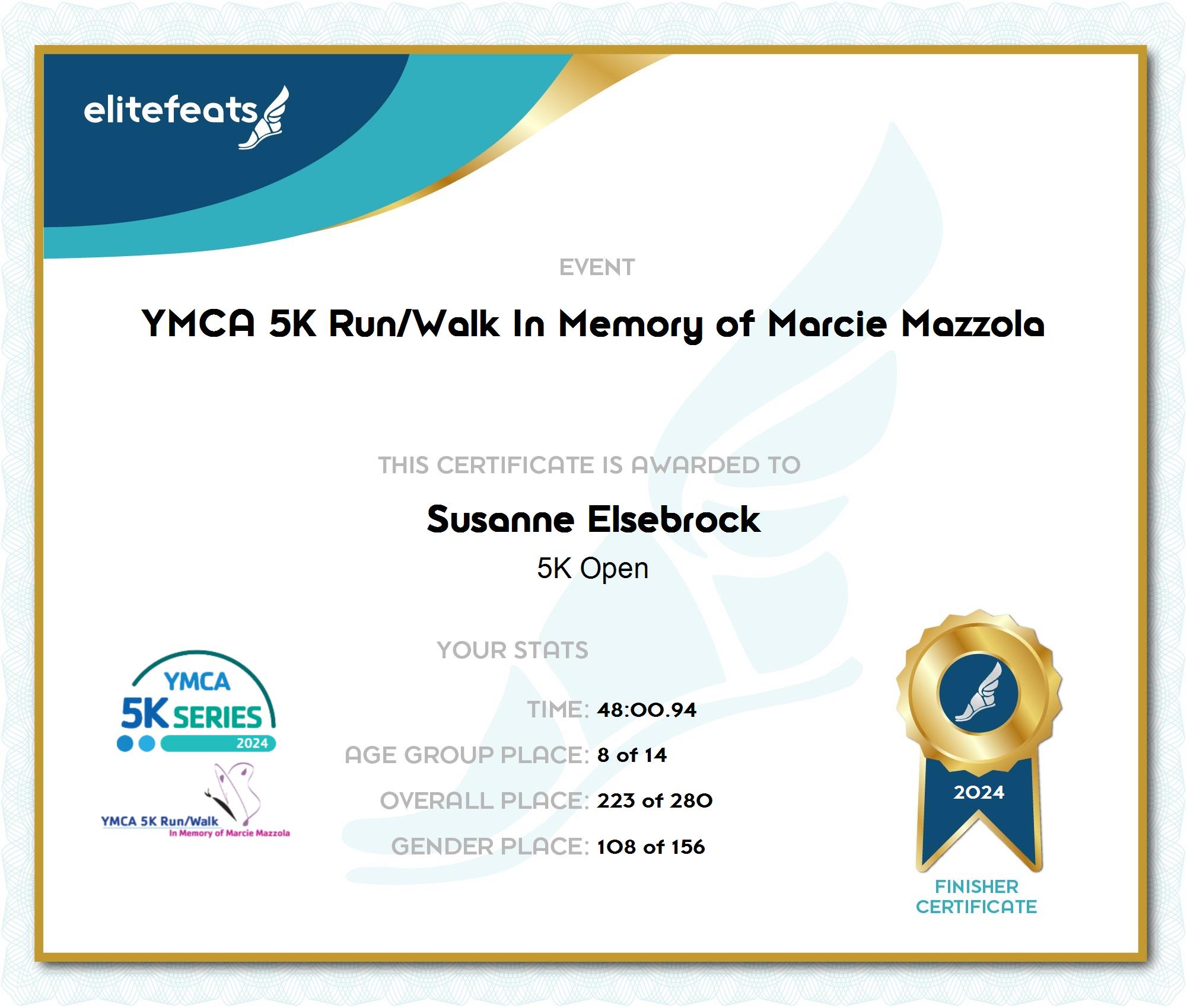 elitefeats

EVENT

YMCA 5K Run/Walk In Memory of Marcie Mazzola

THIS CERTIFICATE IS AWARDED TO

Susanne Elsebrock

5K Open

YOUR STATS

TIME: 48:00.94

AGE GROUP PLACE: 8 of 14

OVERALL PLACE: 223 of 280

GENDER PLACE: 108 of 156

YMCA 5K SERIES 2024

YMCA 5K Run/Walk In Memory of Marcie Mazzola

2024

FINISHER CERTIFICATE